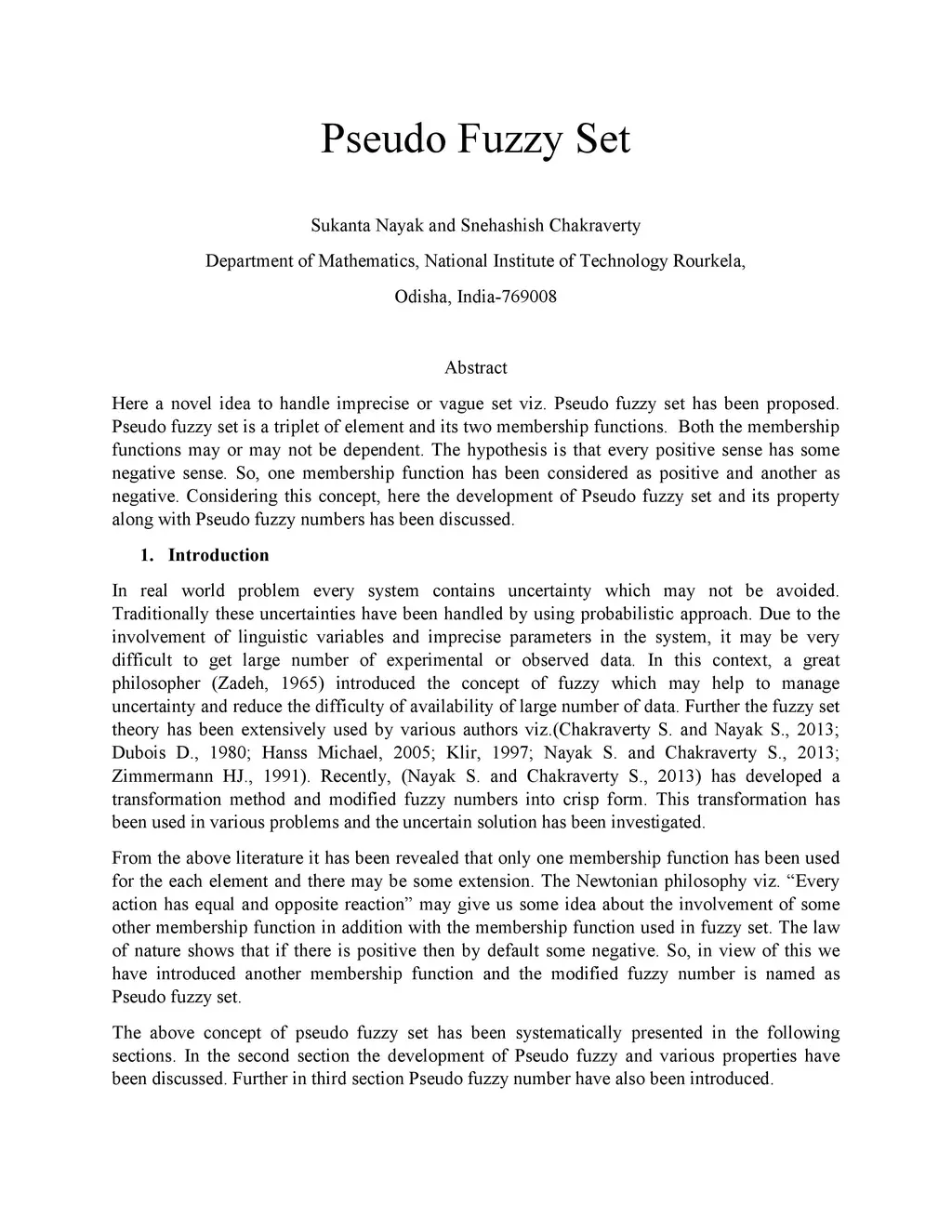 Pseudo Fuzzy Set

Sukanta Nayak and Snehashish Chakraverty

Department of Mathematics, National Institute of Technology Rourkela,

Odisha, India-769008

Abstract

Here a novel idea to handle imprecise or vague set viz. Pseudo fuzzy set has been proposed. Pseudo fuzzy set is a triplet of element and its two membership functions. Both the membership functions may or may not be dependent. The hypothesis is that every positive sense has some negative sense. So, one membership function has been considered as positive and another as negative. Considering this concept, here the development of Pseudo fuzzy set and its property along with Pseudo fuzzy numbers has been discussed.

1. Introduction

In real world problem every system contains uncertainty which may not be avoided. Traditionally these uncertainties have been handled by using probabilistic approach. Due to the involvement of linguistic variables and imprecise parameters in the system, it may be very difficult to get large number of experimental or observed data. In this context, a great philosopher (Zadeh, 1965) introduced the concept of fuzzy which may help to manage uncertainty and reduce the difficulty of availability of large number of data. Further the fuzzy set theory has been extensively used by various authors viz.(Chakraverty S. and Nayak S., 2013; Dubois D., 1980; Hanss Michael, 2005; Klir, 1997; Nayak S. and Chakraverty S., 2013; Zimmermann HJ., 1991). Recently, (Nayak S. and Chakraverty S., 2013) has developed a transformation method and modified fuzzy numbers into crisp form. This transformation has been used in various problems and the uncertain solution has been investigated.

From the above literature it has been revealed that only one membership function has been used for the each element and there may be some extension. The Newtonian philosophy viz. “Every action has equal and opposite reaction” may give us some idea about the involvement of some other membership function in addition with the membership function used in fuzzy set. The law of nature shows that if there is positive then by default some negative. So, in view of this we have introduced another membership function and the modified fuzzy number is named as Pseudo fuzzy set.

The above concept of pseudo fuzzy set has been systematically presented in the following sections. In the second section the development of Pseudo fuzzy and various properties have been discussed. Further in third section Pseudo fuzzy number have also been introduced.